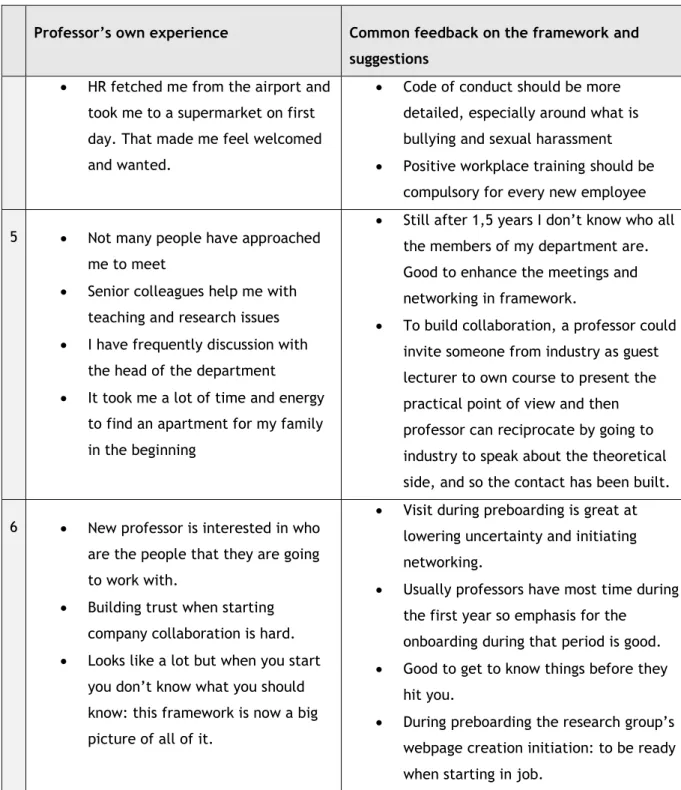 |  | Professor's own experience | Common feedback on the framework and suggestions |
|---|---|---|
|  | • HR fetched me from the airport and took me to a supermarket on first day. That made me feel welcomed and wanted. | • Code of conduct should be more detailed, especially around what is bullying and sexual harassment • Positive workplace training should be compulsory for every new employee |
| 5 | • Not many people have approached me to meet • Senior colleagues help me with teaching and research issues • I have frequently discussion with the head of the department • It took me a lot of time and energy to find an apartment for my family in the beginning | • Still after 1,5 years I don't know who all the members of my department are. Good to enhance the meetings and networking in framework. • To build collaboration, a professor could invite someone from industry as guest lecturer to own course to present the practical point of view and then professor can reciprocate by going to industry to speak about the theoretical side, and so the contact has been built. |
| 6 | • New professor is interested in who are the people that they are going to work with. • Building trust when starting company collaboration is hard. • Looks like a lot but when you start you don't know what you should know: this framework is now a big picture of all of it. | • Visit during preboarding is great at lowering uncertainty and initiating networking. • Usually professors have most time during the first year so emphasis for the onboarding during that period is good. • Good to get to know things before they hit you. • During preboarding the research group's webpage creation initiation: to be ready when starting in job. |